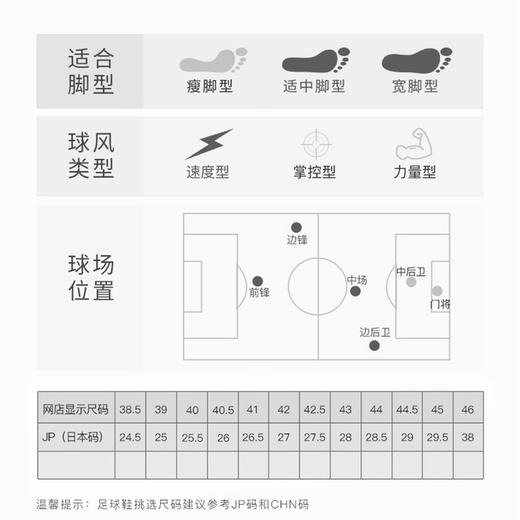 适合脚型

瘦脚型 适中脚型 宽脚型

球风类型

速度型 掌控型 力量型

球场位置

边锋
前锋
中场
中后卫
门将
边后卫

| 网店显示尺码 | 38.5 | 39 | 40 | 40.5 | 41 | 42 | 42.5 | 43 | 44 | 44.5 | 45 | 46 |
|---|---|---|---|---|---|---|---|---|---|---|---|---|
| JP（日本码） | 24.5 | 25 | 25.5 | 26 | 26.5 | 27 | 27.5 | 28 | 28.5 | 29 | 29.5 | 38 |
| | | | | | | | | | | | | |

温馨提示：足球鞋挑选尺码建议参考JP码和CHN码